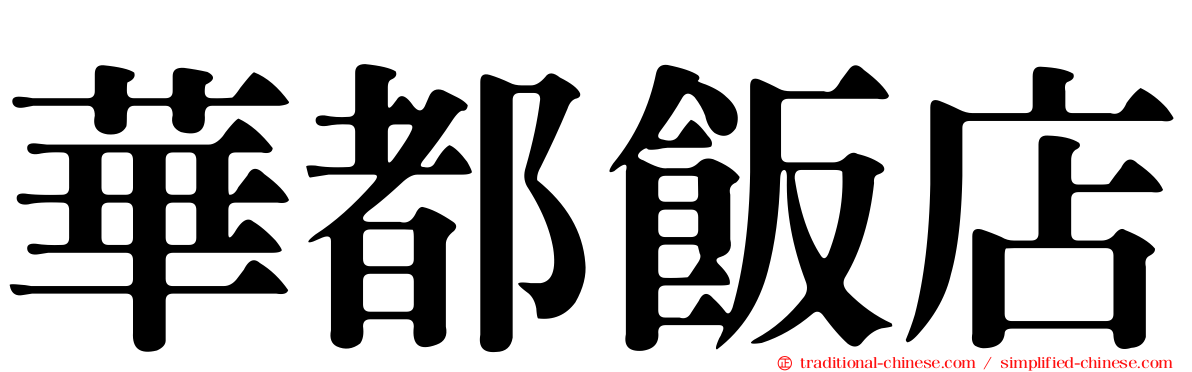 華都飯店

traditional-chinese.com / simplified-chinese.com